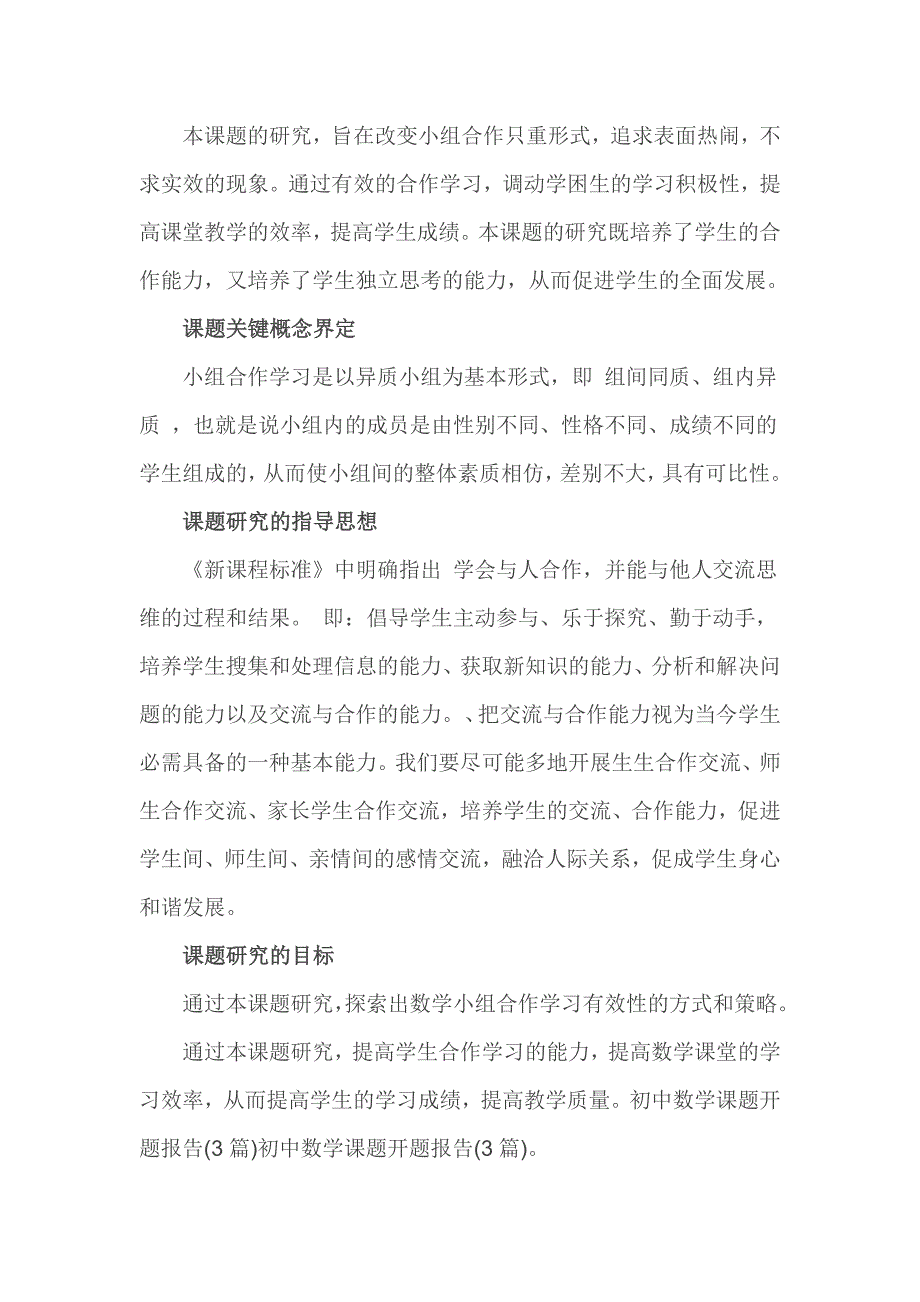 本课题的研究，旨在改变小组合作只重形式，追求表面热闹，不求实效的现象。通过有效的合作学习，调动学困生的学习积极性，提高课堂教学的效率，提高学生成绩。本课题的研究既培养了学生的合作能力，又培养了学生独立思考的能力，从而促进学生的全面发展。

课题关键概念界定

小组合作学习是以异质小组为基本形式，即 组间同质、组内异质 ，也就是说小组内的成员是由性别不同、性格不同、成绩不同的学生组成的，从而使小组间的整体素质相仿，差别不大，具有可比性。

课题研究的指导思想

《新课程标准》中明确指出 学会与人合作，并能与他人交流思维的过程和结果。 即：倡导学生主动参与、乐于探究、勤于动手，培养学生搜集和处理信息的能力、获取新知识的能力、分析和解决问题的能力以及交流与合作的能力。、把交流与合作能力视为当今学生必需具备的一种基本能力。我们要尽可能多地开展生生合作交流、师生合作交流、家长学生合作交流，培养学生的交流、合作能力，促进学生间、师生间、亲情间的感情交流，融洽人际关系，促成学生身心和谐发展。

课题研究的目标

通过本课题研究，探索出数学小组合作学习有效性的方式和策略。

通过本课题研究，提高学生合作学习的能力，提高数学课堂的学习效率，从而提高学生的学习成绩，提高教学质量。初中数学课题开题报告(3 篇)初中数学课题开题报告(3 篇)。